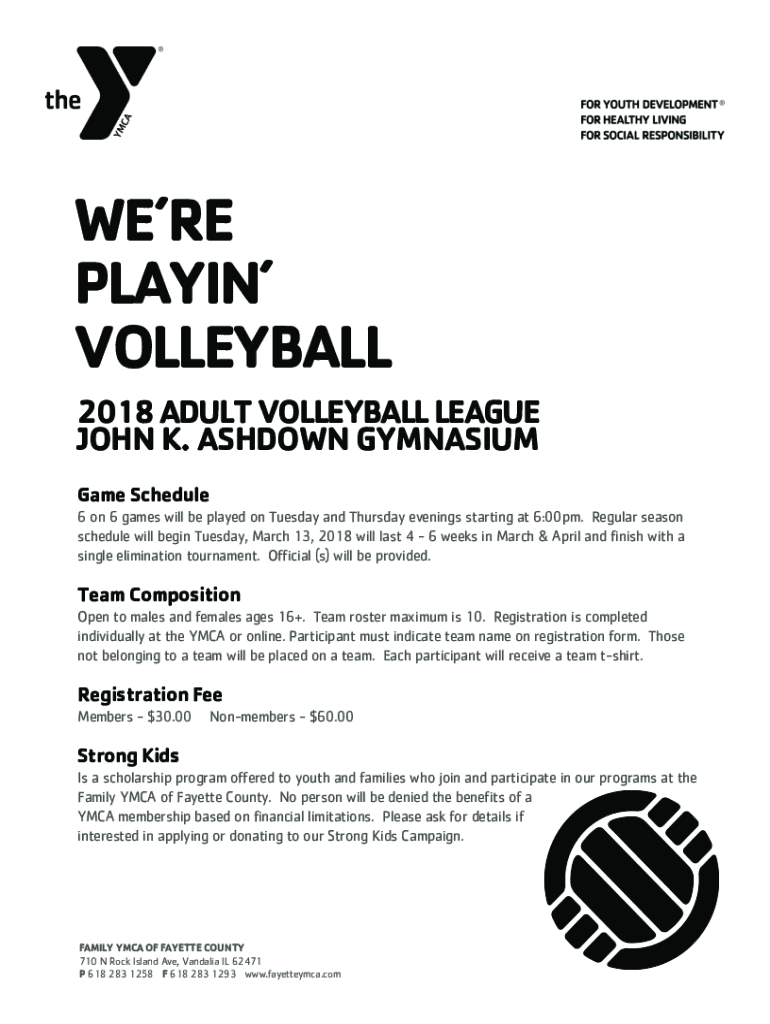 the YMCA

FOR YOUTH DEVELOPMENT®
FOR HEALTHY LIVING
FOR SOCIAL RESPONSIBILITY

WE'RE
PLAYIN'
VOLLEYBALL

2018 ADULT VOLLEYBALL LEAGUE
JOHN K. ASHDOWN GYMNASIUM

Game Schedule
6 on 6 games will be played on Tuesday and Thursday evenings starting at 6:00pm. Regular season schedule will begin Tuesday, March 13, 2018 will last 4 - 6 weeks in March & April and finish with a single elimination tournament. Official (s) will be provided.

Team Composition
Open to males and females ages 16+. Team roster maximum is 10. Registration is completed individually at the YMCA or online. Participant must indicate team name on registration form. Those not belonging to a team will be placed on a team. Each participant will receive a team t-shirt.

Registration Fee
Members - $30.00 Non-members - $60.00

Strong Kids
Is a scholarship program offered to youth and families who join and participate in our programs at the Family YMCA of Fayette County. No person will be denied the benefits of a YMCA membership based on financial limitations. Please ask for details if interested in applying or donating to our Strong Kids Campaign.

FAMILY YMCA OF FAYETTE COUNTY
710 N Rock Island Ave, Vandalia IL 62471
P 618 283 1258 F 618 283 1293 www.fayetteymca.com